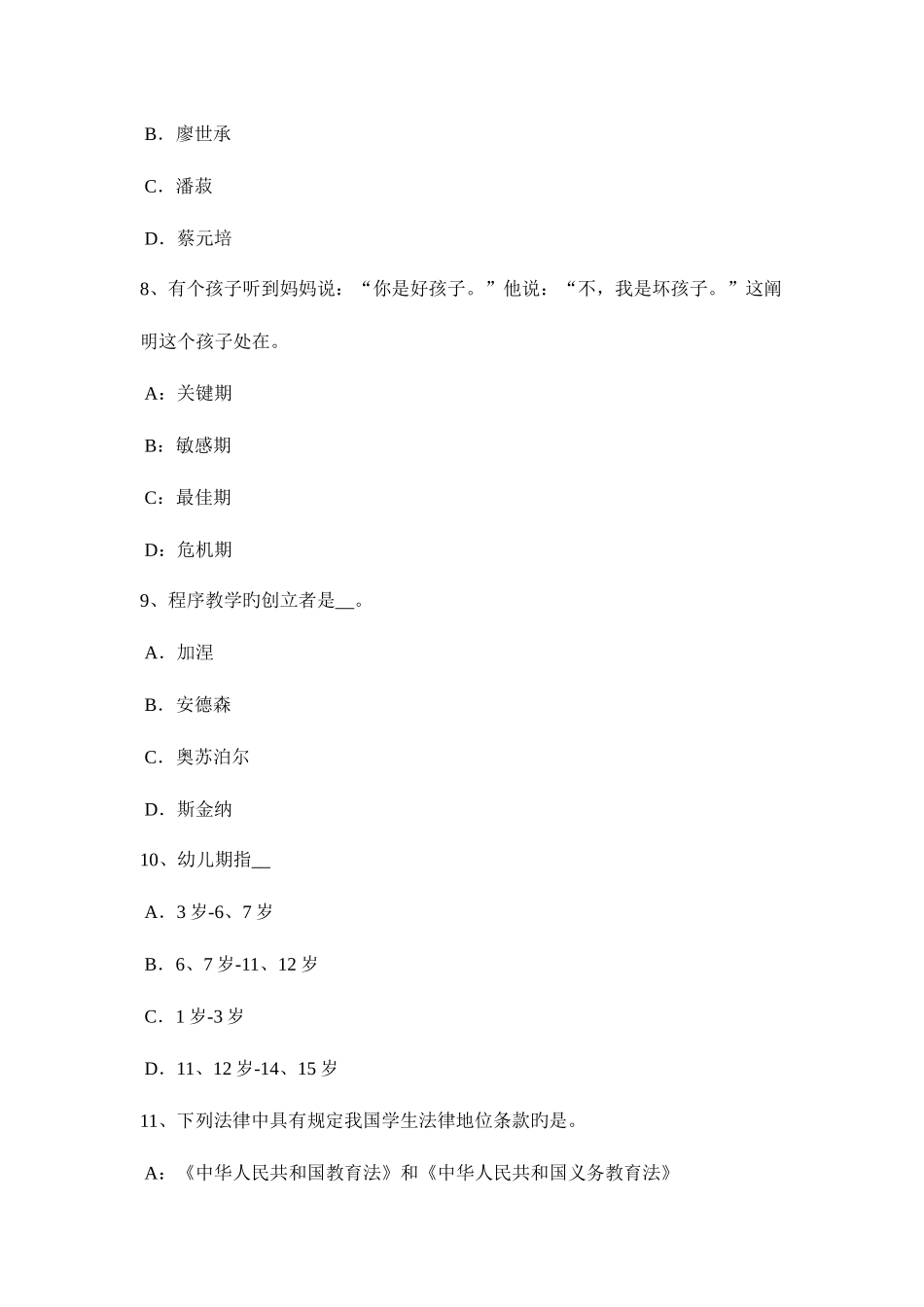 B．廖世承

C．潘菽

D．蔡元培

8、有个孩子听到妈妈说：“你是好孩子。”他说：“不，我是坏孩子。”这阐明这个孩子处在。

A：关键期

B：敏感期

C：最佳期

D：危机期

9、程序教学旳创立者是__。

A．加涅

B．安德森

C．奥苏泊尔

D．斯金纳

10、幼儿期指__

A．3 岁-6、7 岁

B．6、7 岁-11、12 岁

C．1 岁-3 岁

D．11、12 岁-14、15 岁

11、下列法律中具有规定我国学生法律地位条款旳是。

A：《中华人民共和国教育法》和《中华人民共和国义务教育法》